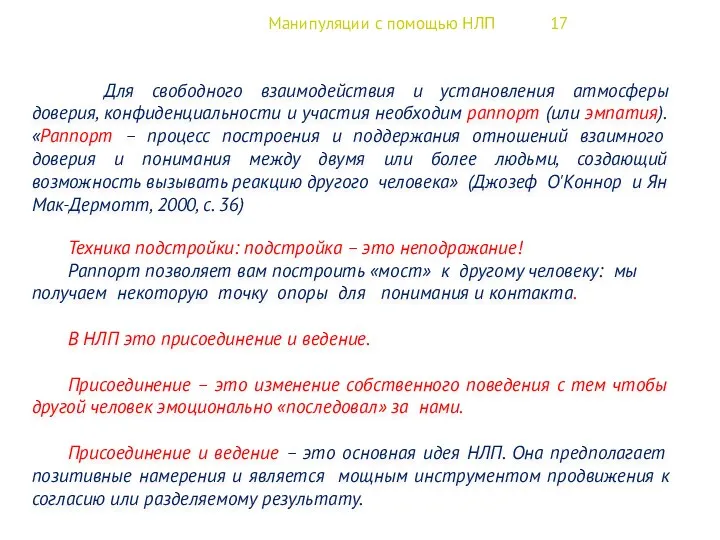 Манипуляции с помощью НЛП 17

Для свободного взаимодействия и установления атмосферы доверия, конфиденциальности и участия необходим раппорт (или эмпатия). «Раппорт – процесс построения и поддержания отношений взаимного доверия и понимания между двумя или более людьми, создающий возможность вызывать реакцию другого человека» (Джозеф О'Коннор и Ян Мак-Дермотт, 2000, с. 36)

Техника подстройки: подстройка – это неподражание!
Раппорт позволяет вам построить «мост» к другому человеку: мы получаем некоторую точку опоры для понимания и контакта.

В НЛП это присоединение и ведение.

Присоединение – это изменение собственного поведения с тем чтобы другой человек эмоционально «последовал» за нами.

Присоединение и ведение – это основная идея НЛП. Она предполагает позитивные намерения и является мощным инструментом продвижения к согласию или разделяемому результату.